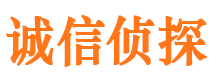 诚信侦探